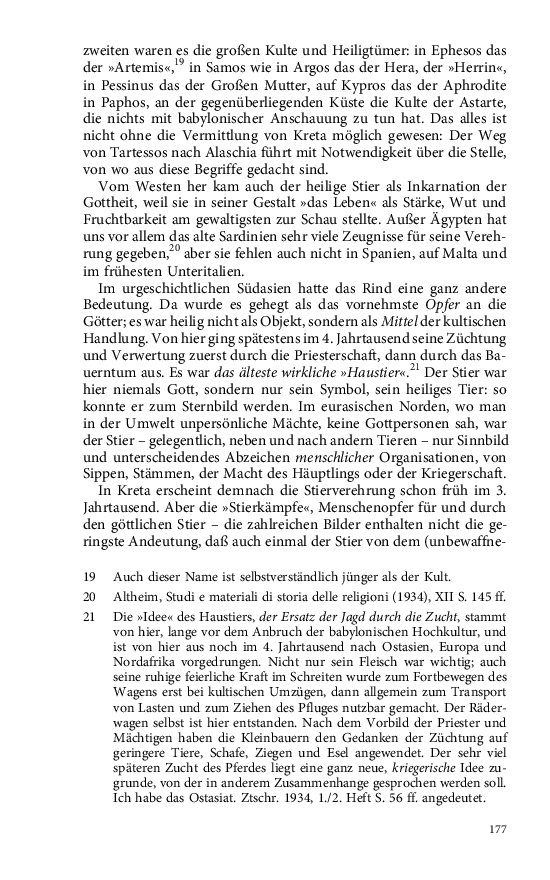 zweiten waren es die großen Kulte und Heiligtümer: in Ephesos das der »Artemis«,$^{19}$ in Samos wie in Argos das der Hera, der »Herrin«, in Pessinus das der Großen Mutter, auf Kypros das der Aphrodite in Paphos, an der gegenüberliegenden Küste die Kulte der Astarte, die nichts mit babylonischer Anschauung zu tun hat. Das alles ist nicht ohne die Vermittlung von Kreta möglich gewesen: Der Weg von Tartessos nach Alaschia führt mit Notwendigkeit über die Stelle, von wo aus diese Begriffe gedacht sind.

Vom Westen her kam auch der heilige Stier als Inkarnation der Gottheit, weil sie in seiner Gestalt »das Leben« als Stärke, Wut und Fruchtbarkeit am gewaltigsten zur Schau stellte. Außer Ägypten hat uns vor allem das alte Sardinien sehr viele Zeugnisse für seine Verehrung gegeben,$^{20}$ aber sie fehlen auch nicht in Spanien, auf Malta und im frühesten Unteritalien.

Im urgeschichtlichen Südasien hatte das Rind eine ganz andere Bedeutung. Da wurde es gehegt als das vornehmste Opfer an die Götter; es war heilig nicht als Objekt, sondern als Mittel der kultischen Handlung. Von hier ging spätestens im 4. Jahrtausend seine Züchtung und Verwertung zuerst durch die Priesterschaft, dann durch das Bauerntum aus. Es war das älteste wirkliche »Haustier«.$^{21}$ Der Stier war hier niemals Gott, sondern nur sein Symbol, sein heiliges Tier: so konnte er zum Sternbild werden. Im eurasischen Norden, wo man in der Umwelt unpersönliche Mächte, keine Gottpersonen sah, war der Stier – gelegentlich, neben und nach andern Tieren – nur Sinnbild und unterscheidendes Abzeichen menschlicher Organisationen, von Sippen, Stämmen, der Macht des Häuptlings oder der Kriegerschaft.

In Kreta erscheint demnach die Stierverehrung schon früh im 3. Jahrtausend. Aber die »Stierkämpfe«, Menschenopfer für und durch den göttlichen Stier – die zahlreichen Bilder enthalten nicht die geringste Andeutung, daß auch einmal der Stier von dem (unbewaffne-

19 Auch dieser Name ist selbstverständlich jünger als der Kult.

20 Altheim, Studi e materiali di storia delle religioni (1934), XII S. 145 ff.

21 Die »Idee« des Haustiers, der Ersatz der Jagd durch die Zucht, stammt von hier, lange vor dem Anbruch der babylonischen Hochkultur, und ist von hier aus noch im 4. Jahrtausend nach Ostasien, Europa und Nordafrika vorgedrungen. Nicht nur sein Fleisch war wichtig; auch seine ruhige feierliche Kraft im Schreiten wurde zum Fortbewegen des Wagens erst bei kultischen Umzügen, dann allgemein zum Transport von Lasten und zum Ziehen des Pfluges nutzbar gemacht. Der Räderwagen selbst ist hier entstanden. Nach dem Vorbild der Priester und Mächtigen haben die Kleinbauern den Gedanken der Züchtung auf geringere Tiere, Schafe, Ziegen und Esel angewendet. Der sehr viel späteren Zucht des Pferdes liegt eine ganz neue, kriegerische Idee zugrunde, von der in anderem Zusammenhange gesprochen werden soll. Ich habe das Ostasiat. Ztschr. 1934, 1./2. Heft S. 56 ff. angedeutet.

177